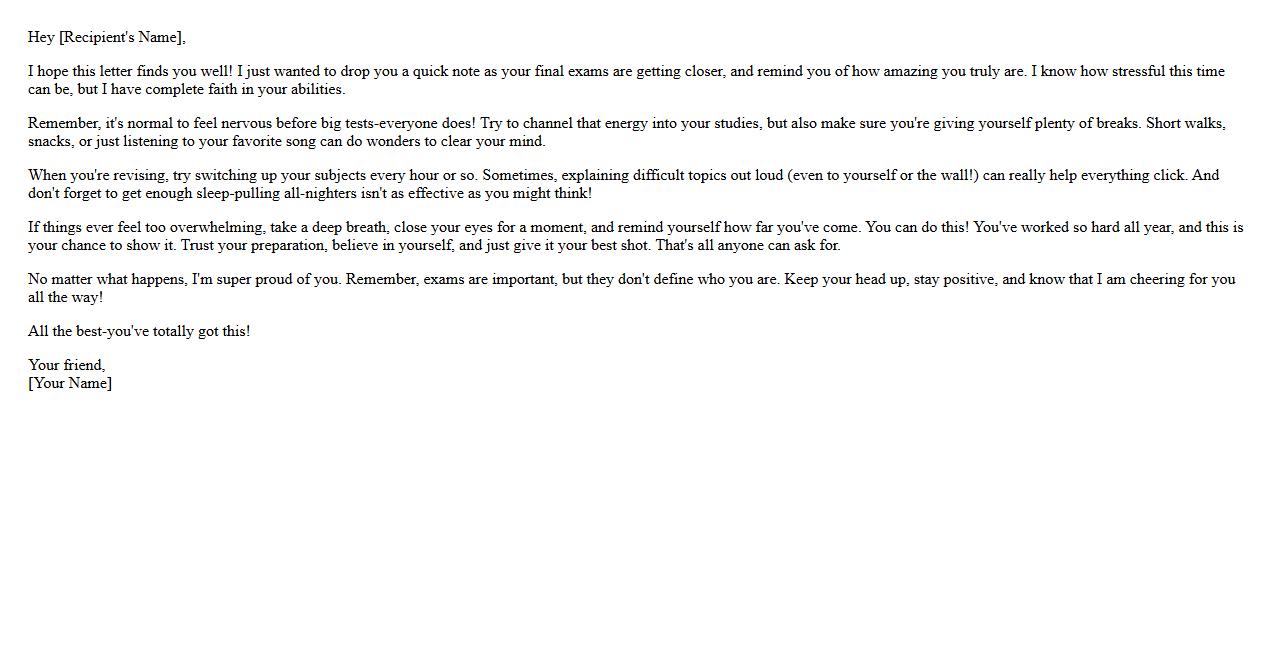 Hey [Recipient's Name],

I hope this letter finds you well! I just wanted to drop you a quick note as your final exams are getting closer, and remind you of how amazing you truly are. I know how stressful this time can be, but I have complete faith in your abilities.

Remember, it's normal to feel nervous before big tests-everyone does! Try to channel that energy into your studies, but also make sure you're giving yourself plenty of breaks. Short walks, snacks, or just listening to your favorite song can do wonders to clear your mind.

When you're revising, try switching up your subjects every hour or so. Sometimes, explaining difficult topics out loud (even to yourself or the wall!) can really help everything click. And don't forget to get enough sleep-pulling all-nighters isn't as effective as you might think!

If things ever feel too overwhelming, take a deep breath, close your eyes for a moment, and remind yourself how far you've come. You can do this! You've worked so hard all year, and this is your chance to show it. Trust your preparation, believe in yourself, and just give it your best shot. That's all anyone can ask for.

No matter what happens, I'm super proud of you. Remember, exams are important, but they don't define who you are. Keep your head up, stay positive, and know that I am cheering for you all the way!

All the best-you've totally got this!

Your friend,
[Your Name]